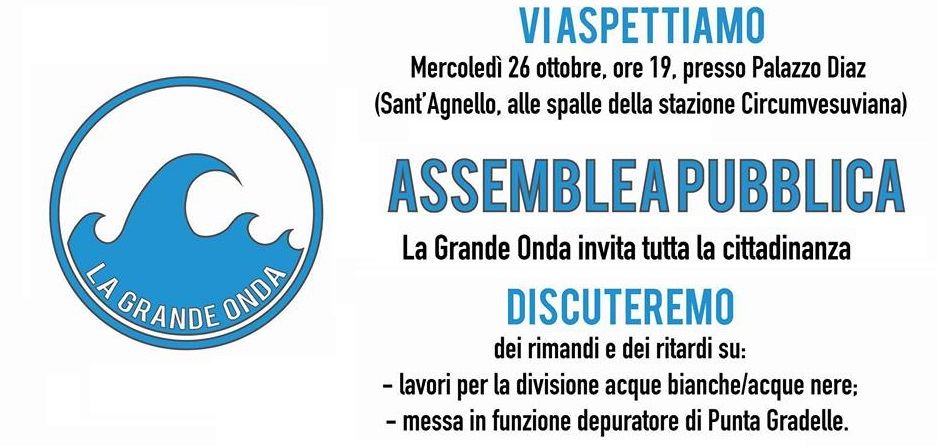 LA GRANDE ONDA

VI ASPETTIAMO
Mercoledì 26 ottobre, ore 19, presso Palazzo Diaz
(Sant'Agnello, alle spalle della stazione Circumvesuviana)

ASSEMBLEA PUBBLICA
La Grande Onda invita tutta la cittadinanza

DISCUTEREMO
dei rimandi e dei ritardi su:
- lavori per la divisione acque bianche/acque nere;
- messa in funzione depuratore di Punta Gradelle.